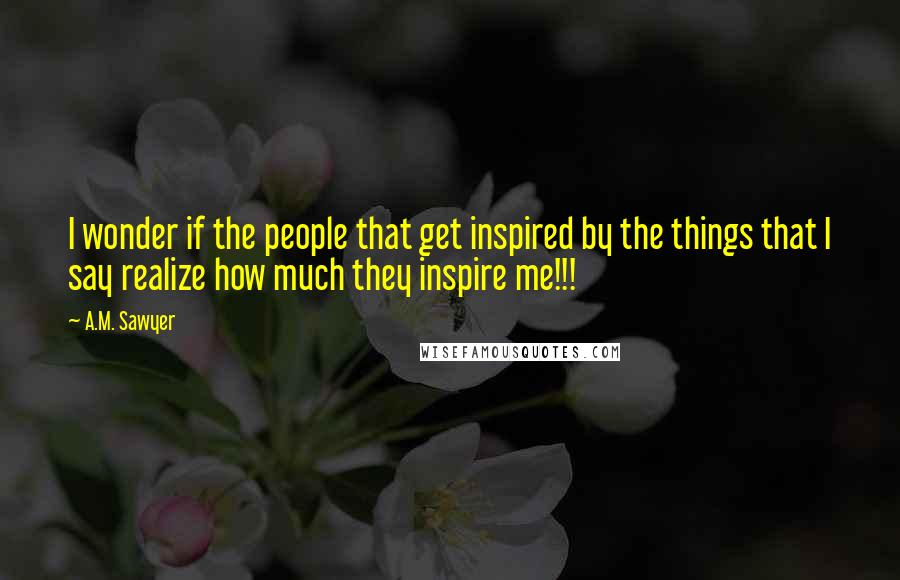 I wonder if the people that get inspired by the things that I say realize how much they inspire me!!!

— A.M. Sawyer

WISEFAMOUSQUOTES.COM